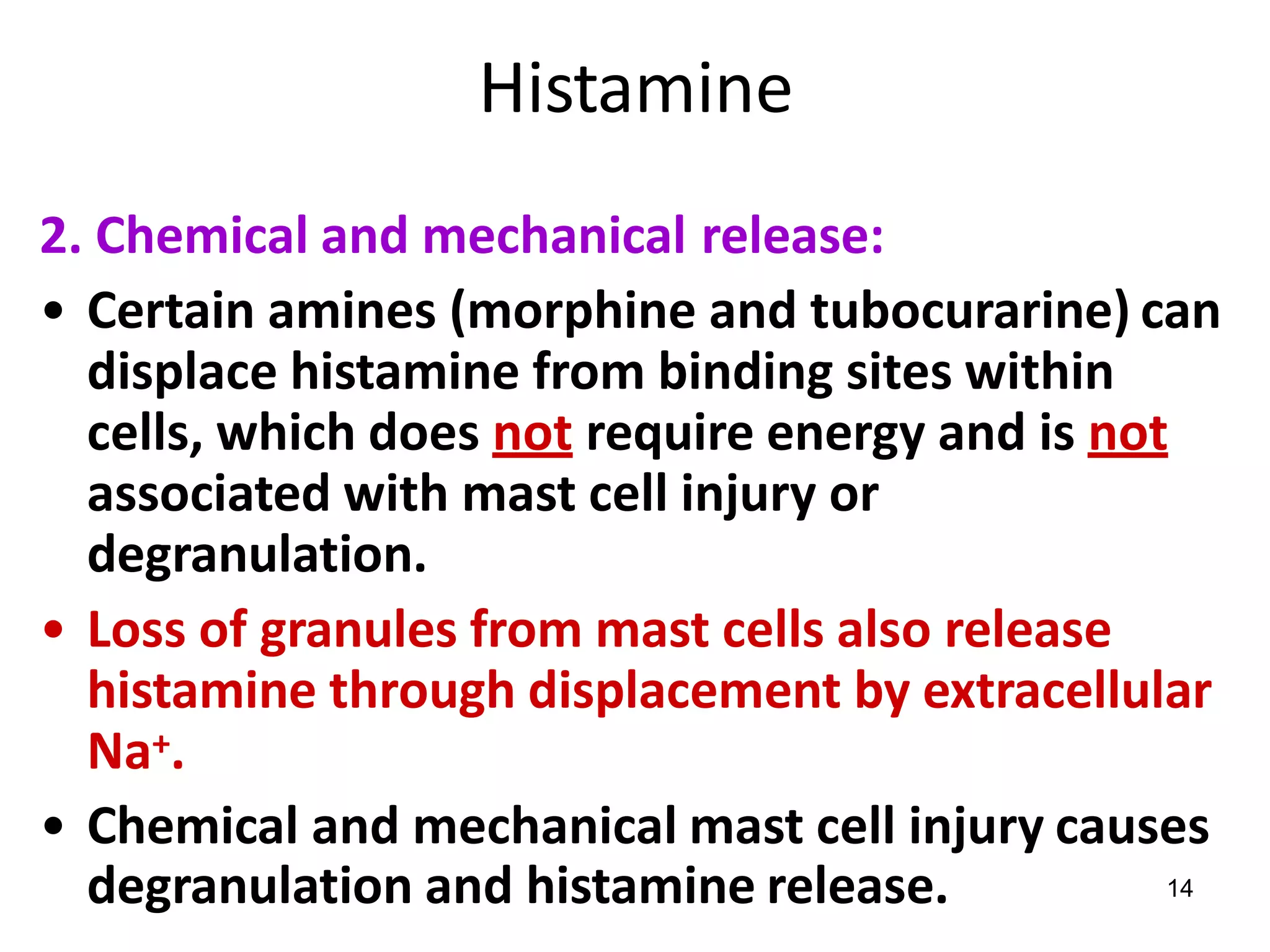 Histamine

2. Chemical and mechanical release:

• Certain amines (morphine and tubocurarine) can displace histamine from binding sites within cells, which does not require energy and is not associated with mast cell injury or degranulation.

• Loss of granules from mast cells also release histamine through displacement by extracellular $Na^+$.

• Chemical and mechanical mast cell injury causes degranulation and histamine release.

14